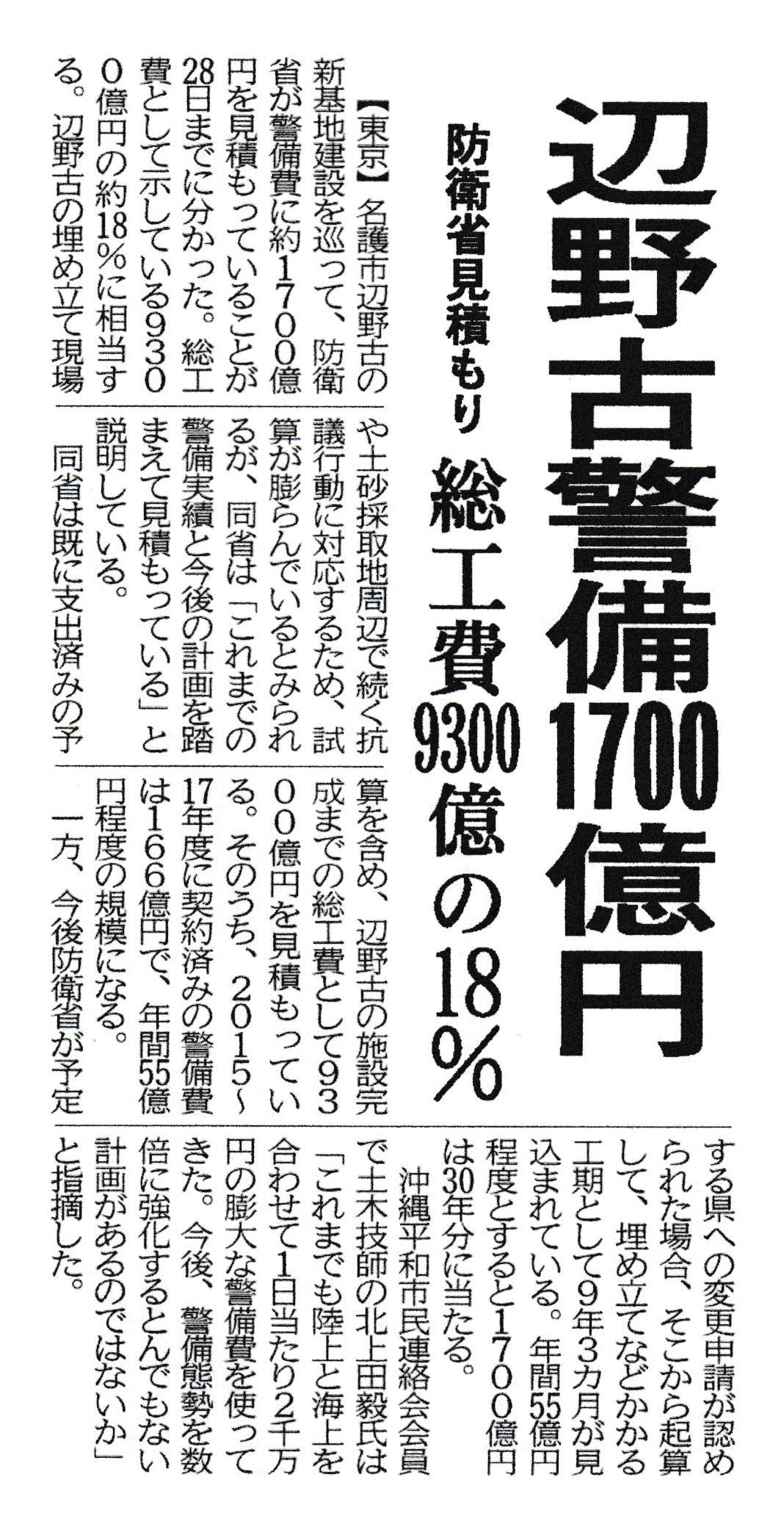 辺野古警備1700億円

防衛省見積もり

総工費9300億の18%

【東京】名護市辺野古の新基地建設を巡って、防衛省が警備費に約1700億円を見積もっていることが28日までに分かった。総工費として示している9300億円の約18%に相当する。辺野古の埋め立て現場や土砂採取地周辺で続く抗議行動に対応するため、試算が膨らんでいるとみられるが、同省は「これまでの警備実績と今後の計画を踏まえて見積もっている」と説明している。

同省は既に支出済みの予算を含め、辺野古の施設完成までの総工費として9300億円を見積もっている。そのうち、2015~17年度に契約済みの警備費は166億円で、年間55億円程度の規模になる。

一方、今後防衛省が予定する県への変更申請が認められた場合、そこから起算して、埋め立てなどかかる工期として9年3カ月が見込まれている。年間55億円程度とすると1700億円は30年分に当たる。

沖縄平和市民連絡会会員で土木技師の北上田毅氏は「これまでも陸上と海上を合わせて1日当たり2千万円の膨大な警備費を使ってきた。今後、警備態勢を数倍に強化するとんでもない計画があるのではないか」と指摘した。